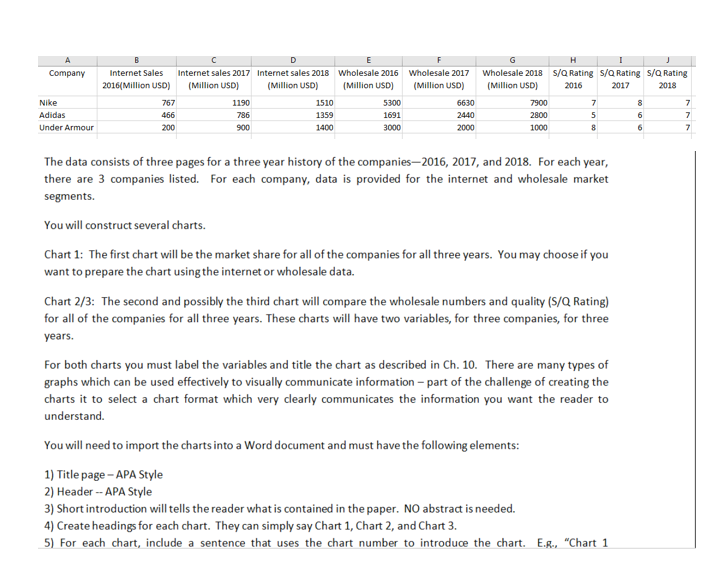 | A | B | C | D | E | F | G | H | I | J |
|---|---|---|---|---|---|---|---|---|---|
| Company | Internet Sales 2016(Million USD) | Internet sales 2017 (Million USD) | Internet sales 2018 (Million USD) | Wholesale 2016 (Million USD) | Wholesale 2017 (Million USD) | Wholesale 2018 (Million USD) | S/Q Rating 2016 | S/Q Rating 2017 | S/Q Rating 2018 |
| Nike | 767 | 1190 | 1510 | 5300 | 6630 | 7900 | 7 | 8 | 7 |
| Adidas | 466 | 786 | 1359 | 1691 | 2440 | 2800 | 5 | 6 | 7 |
| Under Armour | 200 | 900 | 1400 | 3000 | 2000 | 1000 | 8 | 6 | 7 |

The data consists of three pages for a three year history of the companies—2016, 2017, and 2018. For each year, there are 3 companies listed. For each company, data is provided for the internet and wholesale market segments.

You will construct several charts.

Chart 1: The first chart will be the market share for all of the companies for all three years. You may choose if you want to prepare the chart using the internet or wholesale data.

Chart 2/3: The second and possibly the third chart will compare the wholesale numbers and quality (S/Q Rating) for all of the companies for all three years. These charts will have two variables, for three companies, for three years.

For both charts you must label the variables and title the chart as described in Ch. 10. There are many types of graphs which can be used effectively to visually communicate information – part of the challenge of creating the charts it to select a chart format which very clearly communicates the information you want the reader to understand.

You will need to import the charts into a Word document and must have the following elements:

1) Title page – APA Style
2) Header -- APA Style
3) Short introduction will tells the reader what is contained in the paper. NO abstract is needed.
4) Create headings for each chart. They can simply say Chart 1, Chart 2, and Chart 3.
5) For each chart, include a sentence that uses the chart number to introduce the chart. E.g., "Chart 1